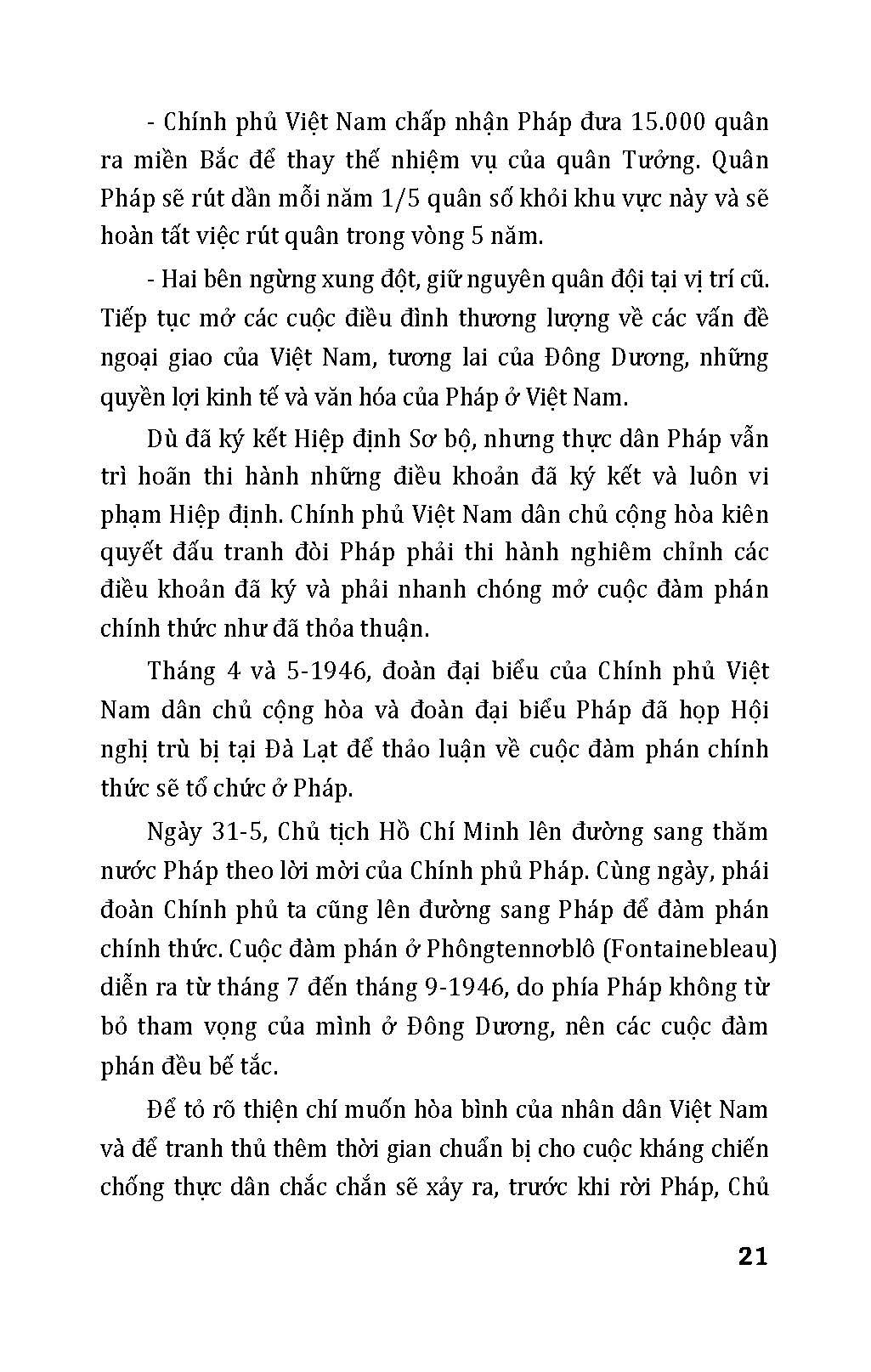 - Chính phủ Việt Nam chấp nhận Pháp đưa 15.000 quân ra miền Bắc để thay thế nhiệm vụ của quân Tưởng. Quân Pháp sẽ rút dần mỗi năm 1/5 quân số khỏi khu vực này và sẽ hoàn tất việc rút quân trong vòng 5 năm.

- Hai bên ngừng xung đột, giữ nguyên quân đội tại vị trí cũ. Tiếp tục mở các cuộc điều đình thương lượng về các vấn đề ngoại giao của Việt Nam, tương lai của Đông Dương, những quyền lợi kinh tế và văn hóa của Pháp ở Việt Nam.

Dù đã ký kết Hiệp định Sơ bộ, nhưng thực dân Pháp vẫn trì hoãn thi hành những điều khoản đã ký kết và luôn vi phạm Hiệp định. Chính phủ Việt Nam dân chủ cộng hòa kiên quyết đấu tranh đòi Pháp phải thi hành nghiêm chỉnh các điều khoản đã ký và phải nhanh chóng mở cuộc đàm phán chính thức như đã thỏa thuận.

Tháng 4 và 5-1946, đoàn đại biểu của Chính phủ Việt Nam dân chủ cộng hòa và đoàn đại biểu Pháp đã họp Hội nghị trù bị tại Đà Lạt để thảo luận về cuộc đàm phán chính thức sẽ tổ chức ở Pháp.

Ngày 31-5, Chủ tịch Hồ Chí Minh lên đường sang thăm nước Pháp theo lời mời của Chính phủ Pháp. Cùng ngày, phái đoàn Chính phủ ta cũng lên đường sang Pháp để đàm phán chính thức. Cuộc đàm phán ở Phôngtennơblô (Fontainebleau) diễn ra từ tháng 7 đến tháng 9-1946, do phía Pháp không từ bỏ tham vọng của mình ở Đông Dương, nên các cuộc đàm phán đều bế tắc.

Để tỏ rõ thiện chí muốn hòa bình của nhân dân Việt Nam và để tranh thủ thêm thời gian chuẩn bị cho cuộc kháng chiến chống thực dân chắc chắn sẽ xảy ra, trước khi rời Pháp, Chủ

21